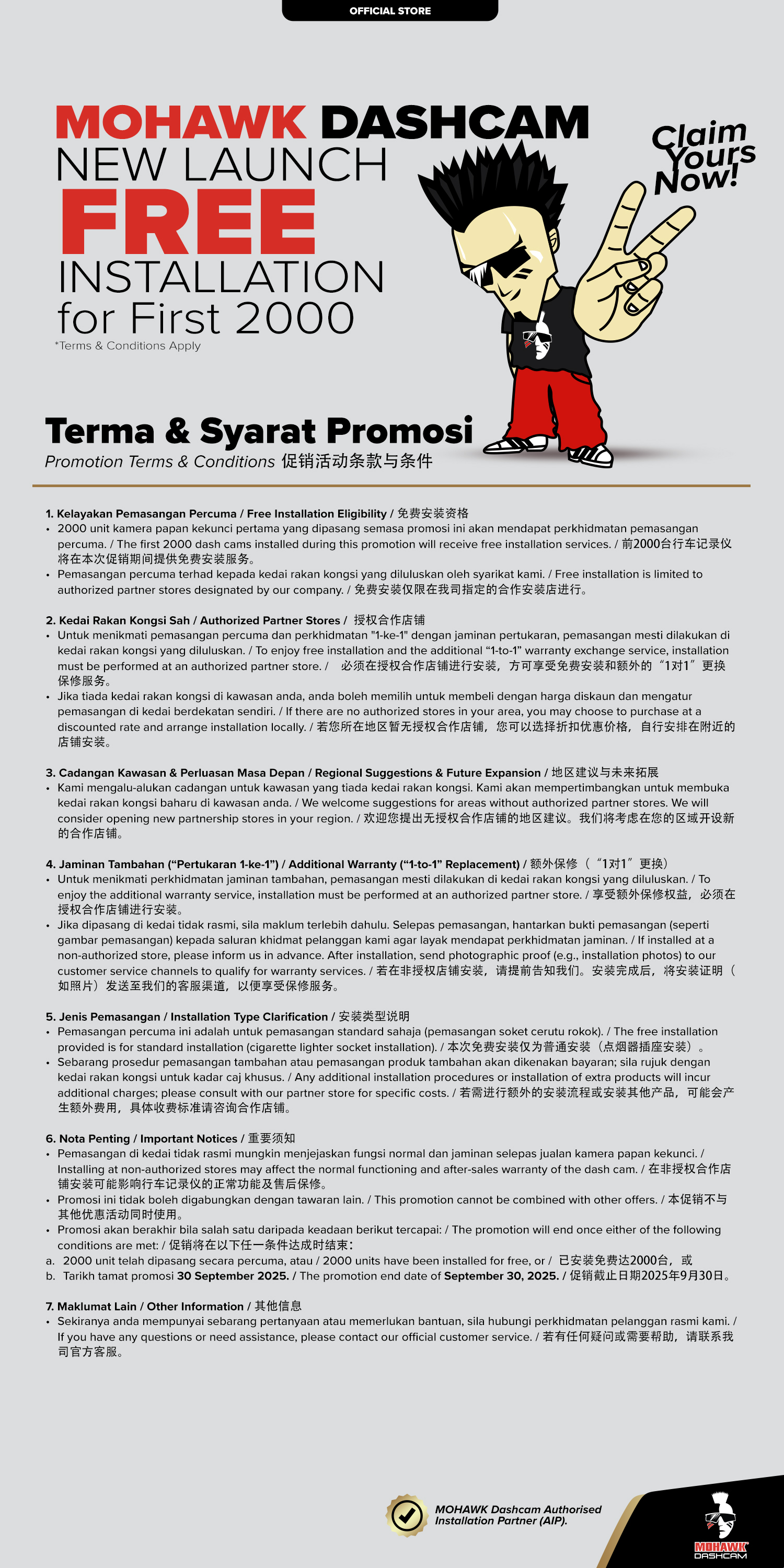 OFFICIAL STORE

MOHAWK DASHCAM
NEW LAUNCH
FREE
INSTALLATION
for First 2000
*Terms & Conditions Apply

Claim Yours Now!

Terma & Syarat Promosi
Promotion Terms & Conditions 促销活动条款与条件

1. Kelayakan Pemasangan Percuma / Free Installation Eligibility / 免费安装资格
• 2000 unit kamera papan kekunci pertama yang dipasang semasa promosi ini akan mendapat perkhidmatan pemasangan percuma. / The first 2000 dash cams installed during this promotion will receive free installation services. / 前2000台行车记录仪将在本次促销期间提供免费安装服务。
• Pemasangan percuma terhad kepada kedai rakan kongsi yang diluluskan oleh syarikat kami. / Free installation is limited to authorized partner stores designated by our company. / 免费安装仅限在我司指定的合作安装店进行。

2. Kedai Rakan Kongsi Sah / Authorized Partner Stores / 授权合作店铺
• Untuk menikmati pemasangan percuma dan perkhidmatan "1-ke-1" dengan jaminan pertukaran, pemasangan mesti dilakukan di kedai rakan kongsi yang diluluskan. / To enjoy free installation and the additional "1-to-1" warranty exchange service, installation must be performed at an authorized partner store. / 必须在授权合作店铺进行安装，方可享受免费安装和额外的“1对1”更换保修服务。
• Jika tiada kedai rakan kongsi di kawasan anda, anda boleh memilih untuk membeli dengan harga diskaun dan mengatur pemasangan di kedai berdekatan sendiri. / If there are no authorized stores in your area, you may choose to purchase at a discounted rate and arrange installation locally. / 若您所在地区暂无授权合作店铺，您可以选择折扣优惠价格，自行安排在附近的店铺安装。

3. Cadangan Kawasan & Perluasan Masa Depan / Regional Suggestions & Future Expansion / 地区建议与未来拓展
• Kami mengalu-alukan cadangan untuk kawasan yang tiada kedai rakan kongsi. Kami akan mempertimbangkan untuk membuka kedai rakan kongsi baharu di kawasan anda. / We welcome suggestions for areas without authorized partner stores. We will consider opening new partnership stores in your region. / 欢迎您提出无授权合作店铺的地区建议。我们将考虑在您的区域开设新的合作店铺。

4. Jaminan Tambahan ("Pertukaran 1-ke-1") / Additional Warranty ("1-to-1" Replacement) / 额外保修（“1对1”更换）
• Untuk menikmati perkhidmatan jaminan tambahan, pemasangan mesti dilakukan di kedai rakan kongsi yang diluluskan. / To enjoy the additional warranty service, installation must be performed at an authorized partner store. / 享受额外保修权益，必须在授权合作店铺进行安装。
• Jika dipasang di kedai tidak rasmi, sila maklum terlebih dahulu. Selepas pemasangan, hantarkan bukti pemasangan (seperti gambar pemasangan) kepada saluran khidmat pelanggan kami agar layak mendapat perkhidmatan jaminan. / If installed at a non-authorized store, please inform us in advance. After installation, send photographic proof (e.g., installation photos) to our customer service channels to qualify for warranty services. / 若在非授权店铺安装，请提前告知我们。安装完成后，将安装证明（如照片）发送至我们的客服渠道，以便享受保修服务。

5. Jenis Pemasangan / Installation Type Clarification / 安装类型说明
• Pemasangan percuma ini adalah untuk pemasangan standard sahaja (pemasangan soket cerutu rokok). / The free installation provided is for standard installation (cigarette lighter socket installation). / 本次免费安装仅为普通安装（点烟器插座安装）。
• Sebarang prosedur pemasangan tambahan atau pemasangan produk tambahan akan dikenakan bayaran; sila rujuk dengan kedai rakan kongsi untuk kadar caj khusus. / Any additional installation procedures or installation of extra products will incur additional charges; please consult with our partner store for specific costs. / 若需进行额外的安装流程或安装其他产品，可能会产生额外费用，具体收费标准请咨询合作店铺。

6. Nota Penting / Important Notices / 重要须知
• Pemasangan di kedai tidak rasmi mungkin menjejaskan fungsi normal dan jaminan selepas jualan kamera papan kekunci. / Installing at non-authorized stores may affect the normal functioning and after-sales warranty of the dash cam. / 在非授权合作店铺安装可能影响行车记录仪的正常功能及售后保修。
• Promosi ini tidak boleh digabungkan dengan tawaran lain. / This promotion cannot be combined with other offers. / 本促销不与其他优惠活动同时使用。
• Promosi akan berakhir bila salah satu daripada keadaan berikut tercapai: / The promotion will end once either of the following conditions are met: / 促销将在以下任一条件达成时结束：
a. 2000 unit telah dipasang secara percuma, atau / 2000 units have been installed for free, or / 已安装免费达2000台，或
b. Tarikh tamat promosi 30 September 2025. / The promotion end date of September 30, 2025. / 促销截止日期2025年9月30日。

7. Maklumat Lain / Other Information / 其他信息
• Sekiranya anda mempunyai sebarang pertanyaan atau memerlukan bantuan, sila hubungi perkhidmatan pelanggan rasmi kami. / If you have any questions or need assistance, please contact our official customer service. / 若有任何疑问或需要帮助，请联系我司官方客服。

MOHAWK Dashcam Authorised Installation Partner (AIP).

MOHAWK DASHCAM